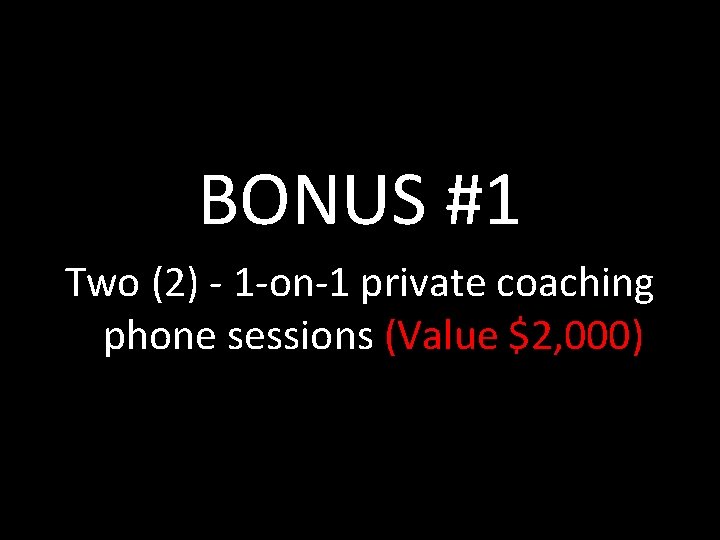 BONUS #1

Two (2) - 1-on-1 private coaching phone sessions (Value \$2,000)